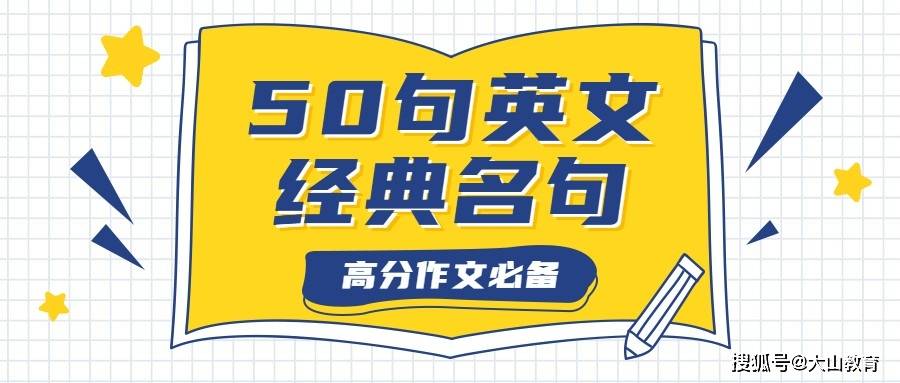 50句英文
经典名句

高分作文必备

搜狐号@大山教育